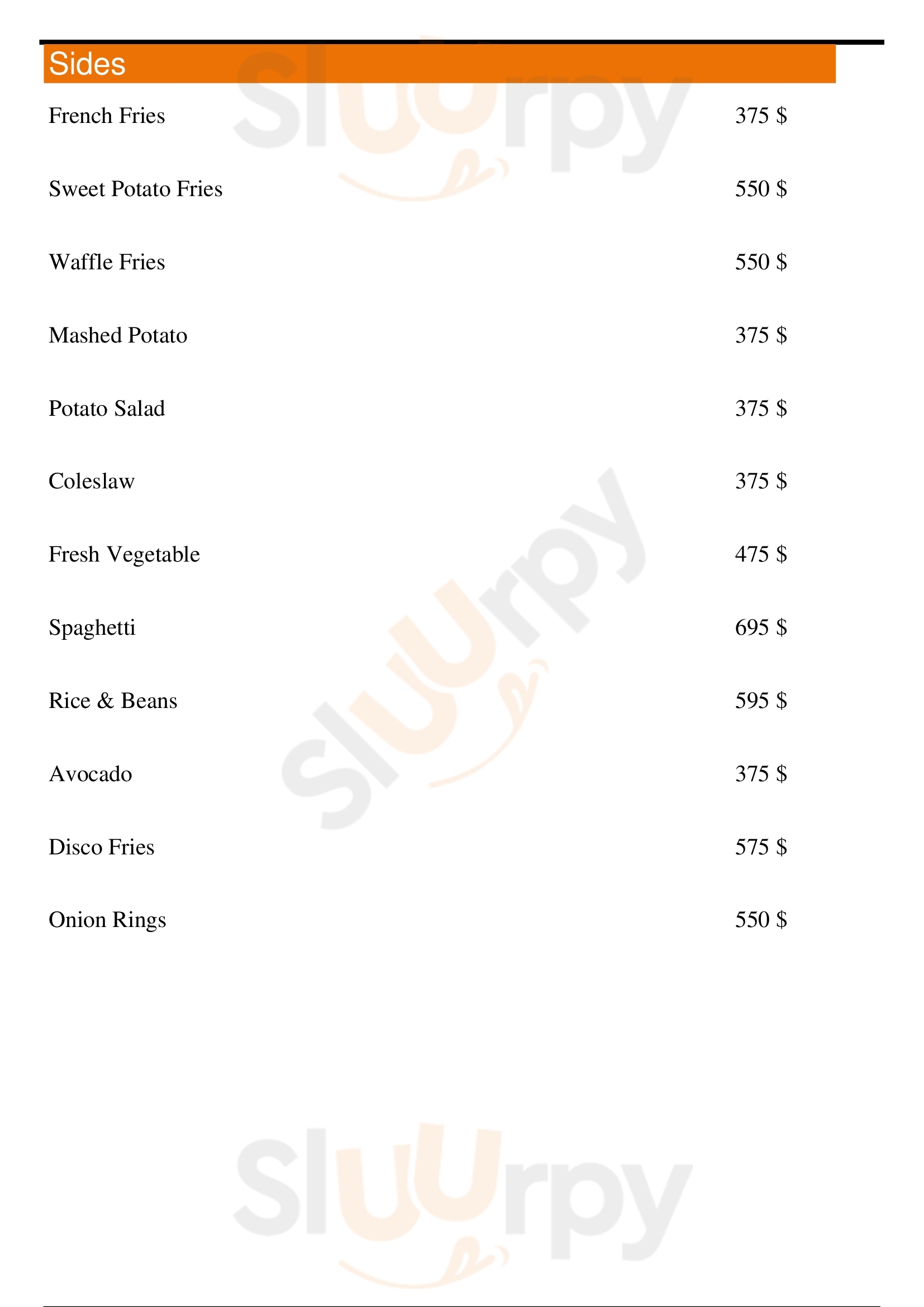 Sides

French Fries 375 $

Sweet Potato Fries 550 $

Waffle Fries 550 $

Mashed Potato 375 $

Potato Salad 375 $

Coleslaw 375 $

Fresh Vegetable 475 $

Spaghetti 695 $

Rice & Beans 595 $

Avocado 375 $

Disco Fries 575 $

Onion Rings 550 $

Sluurpy